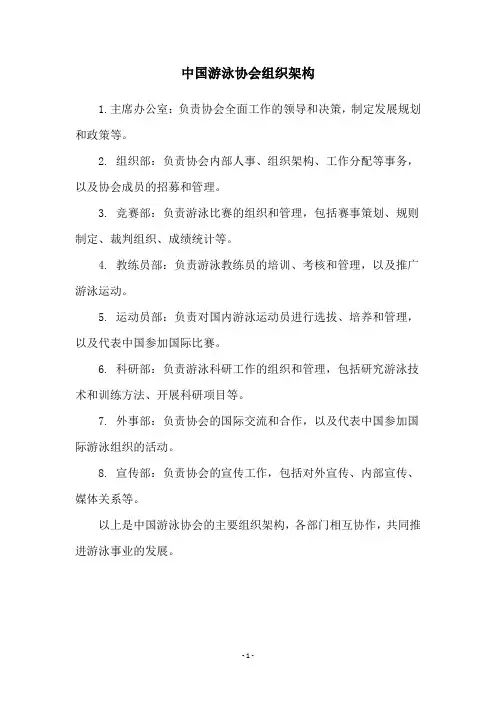 中国游泳协会组织架构

1.主席办公室：负责协会全面工作的领导和决策，制定发展规划和政策等。

2. 组织部：负责协会内部人事、组织架构、工作分配等事务，以及协会成员的招募和管理。

3. 竞赛部：负责游泳比赛的组织和管理，包括赛事策划、规则制定、裁判组织、成绩统计等。

4. 教练员部：负责游泳教练员的培训、考核和管理，以及推广游泳运动。

5. 运动员部：负责对国内游泳运动员进行选拔、培养和管理，以及代表中国参加国际比赛。

6. 科研部：负责游泳科研工作的组织和管理，包括研究游泳技术和训练方法、开展科研项目等。

7. 外事部：负责协会的国际交流和合作，以及代表中国参加国际游泳组织的活动。

8. 宣传部：负责协会的宣传工作，包括对外宣传、内部宣传、媒体关系等。

以上是中国游泳协会的主要组织架构，各部门相互协作，共同推进游泳事业的发展。

- 1 -